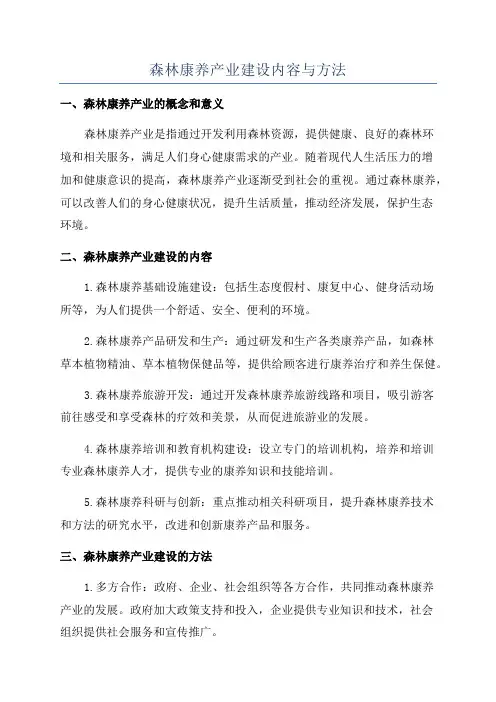 森林康养产业建设内容与方法

一、森林康养产业的概念和意义

森林康养产业是指通过开发利用森林资源，提供健康、良好的森林环境和相关服务，满足人们身心健康需求的产业。随着现代人生活压力的增加和健康意识的提高，森林康养产业逐渐受到社会的重视。通过森林康养，可以改善人们的身心健康状况，提升生活质量，推动经济发展，保护生态环境。

二、森林康养产业建设的内容

1.森林康养基础设施建设：包括生态度假村、康复中心、健身活动场所等，为人们提供一个舒适、安全、便利的环境。

2.森林康养产品研发和生产：通过研发和生产各类康养产品，如森林草本植物精油、草本植物保健品等，提供给顾客进行康养治疗和养生保健。

3.森林康养旅游开发：通过开发森林康养旅游线路和项目，吸引游客前往感受和享受森林的疗效和美景，从而促进旅游业的发展。

4.森林康养培训和教育机构建设：设立专门的培训机构，培养和培训专业森林康养人才，提供专业的康养知识和技能培训。

5.森林康养科研与创新：重点推动相关科研项目，提升森林康养技术和方法的研究水平，改进和创新康养产品和服务。

三、森林康养产业建设的方法

1.多方合作：政府、企业、社会组织等各方合作，共同推动森林康养产业的发展。政府加大政策支持和投入，企业提供专业知识和技术，社会组织提供社会服务和宣传推广。